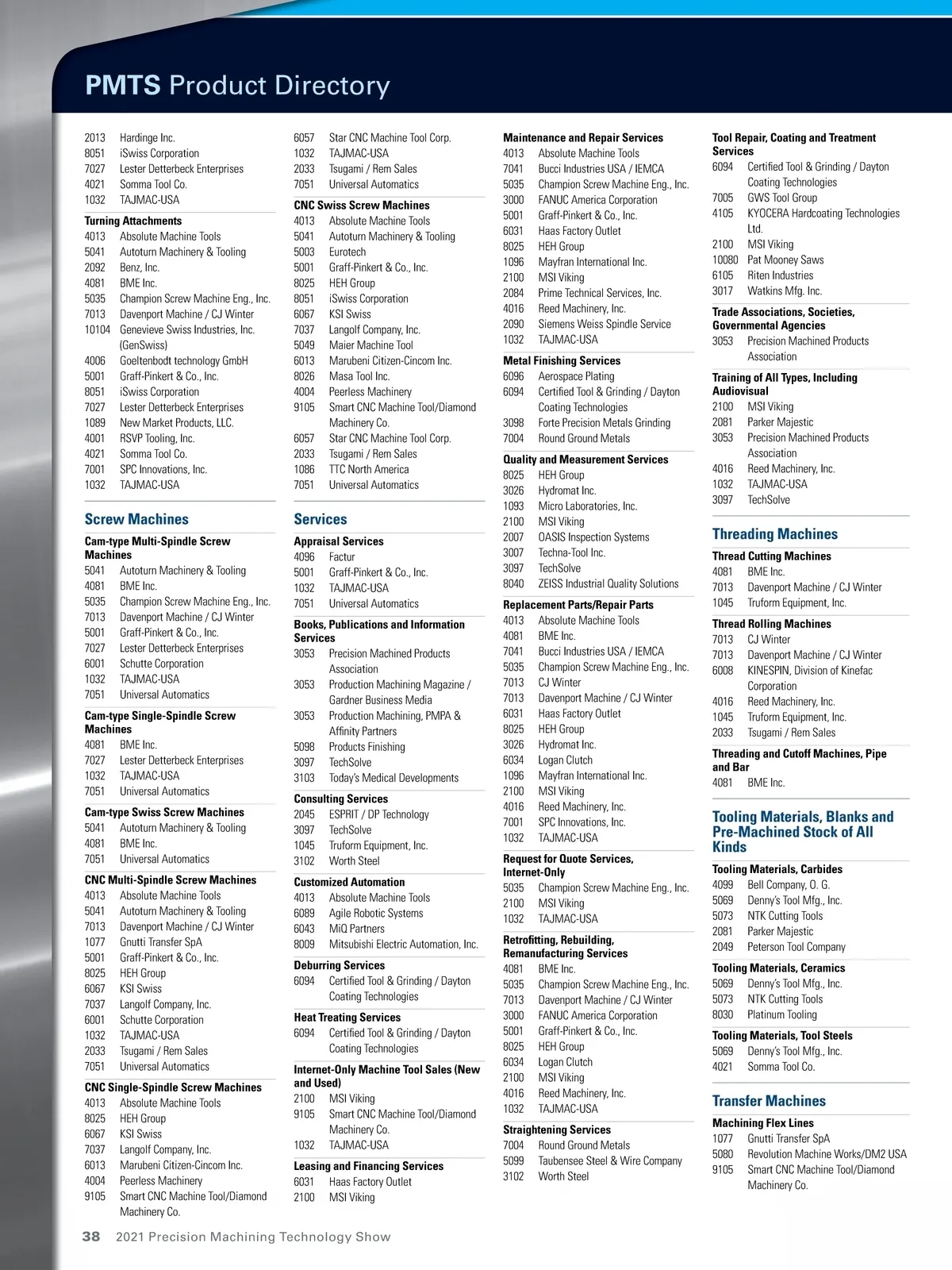 PMTS Product Directory

2013 Hardinge Inc.
8051 iSwiss Corporation
7027 Lester Detterbeck Enterprises
4021 Somma Tool Co.
1032 TAJMAC-USA

Turning Attachments
4013 Absolute Machine Tools
5041 Autoturn Machinery & Tooling
2092 Benz, Inc.
4081 BME Inc.
5035 Champion Screw Machine Eng., Inc.
7013 Davenport Machine / CJ Winter
10104 Genevieve Swiss Industries, Inc. (GenSwiss)
4006 Goeltenbodt technology GmbH
5001 Graff-Pinkert & Co., Inc.
8051 iSwiss Corporation
7027 Lester Detterbeck Enterprises
1089 New Market Products, LLC.
4001 RSVP Tooling, Inc.
4021 Somma Tool Co.
7001 SPC Innovations, Inc.
1032 TAJMAC-USA

Screw Machines

Cam-type Multi-Spindle Screw Machines
5041 Autoturn Machinery & Tooling
4081 BME Inc.
5035 Champion Screw Machine Eng., Inc.
7013 Davenport Machine / CJ Winter
5001 Graff-Pinkert & Co., Inc.
7027 Lester Detterbeck Enterprises
6001 Schutte Corporation
1032 TAJMAC-USA
7051 Universal Automatics

Cam-type Single-Spindle Screw Machines
4081 BME Inc.
7027 Lester Detterbeck Enterprises
1032 TAJMAC-USA
7051 Universal Automatics

Cam-type Swiss Screw Machines
5041 Autoturn Machinery & Tooling
4081 BME Inc.
7051 Universal Automatics

CNC Multi-Spindle Screw Machines
4013 Absolute Machine Tools
5041 Autoturn Machinery & Tooling
7013 Davenport Machine / CJ Winter
1077 Gnutti Transfer SpA
5001 Graff-Pinkert & Co., Inc.
8025 HEH Group
6067 KSI Swiss
7037 Langolf Company, Inc.
6001 Schutte Corporation
1032 TAJMAC-USA
2033 Tsugami / Rem Sales
7051 Universal Automatics

CNC Single-Spindle Screw Machines
4013 Absolute Machine Tools
8025 HEH Group
6067 KSI Swiss
7037 Langolf Company, Inc.
6013 Marubeni Citizen-Cincom Inc.
4004 Peerless Machinery
9105 Smart CNC Machine Tool/Diamond Machinery Co.

6057 Star CNC Machine Tool Corp.
1032 TAJMAC-USA
2033 Tsugami / Rem Sales
7051 Universal Automatics

CNC Swiss Screw Machines
4013 Absolute Machine Tools
5041 Autoturn Machinery & Tooling
5003 Eurotech
5001 Graff-Pinkert & Co., Inc.
8025 HEH Group
8051 iSwiss Corporation
6067 KSI Swiss
7037 Langolf Company, Inc.
5049 Maier Machine Tool
6013 Marubeni Citizen-Cincom Inc.
8026 Masa Tool Inc.
4004 Peerless Machinery
9105 Smart CNC Machine Tool/Diamond Machinery Co.
6057 Star CNC Machine Tool Corp.
2033 Tsugami / Rem Sales
1086 TTC North America
7051 Universal Automatics

Services

Appraisal Services
4096 Factur
5001 Graff-Pinkert & Co., Inc.
1032 TAJMAC-USA
7051 Universal Automatics

Books, Publications and Information Services
3053 Precision Machined Products Association
3053 Production Machining Magazine / Gardner Business Media
3053 Production Machining, PMPA & Affinity Partners
5098 Products Finishing
3097 TechSolve
3103 Today's Medical Developments

Consulting Services
2045 ESPRIT / DP Technology
3097 TechSolve
1045 Truform Equipment, Inc.
3102 Worth Steel

Customized Automation
4013 Absolute Machine Tools
6089 Agile Robotic Systems
6043 MiQ Partners
8009 Mitsubishi Electric Automation, Inc.

Deburring Services
6094 Certified Tool & Grinding / Dayton Coating Technologies

Heat Treating Services
6094 Certified Tool & Grinding / Dayton Coating Technologies

Internet-Only Machine Tool Sales (New and Used)
2100 MSI Viking
9105 Smart CNC Machine Tool/Diamond Machinery Co.
1032 TAJMAC-USA

Leasing and Financing Services
6031 Haas Factory Outlet
2100 MSI Viking

Maintenance and Repair Services
4013 Absolute Machine Tools
7041 Bucci Industries USA / IEMCA
5035 Champion Screw Machine Eng., Inc.
3000 FANUC America Corporation
5001 Graff-Pinkert & Co., Inc.
6031 Haas Factory Outlet
8025 HEH Group
1096 Mayfran International Inc.
2100 MSI Viking
2084 Prime Technical Services, Inc.
4016 Reed Machinery, Inc.
2090 Siemens Weiss Spindle Service
1032 TAJMAC-USA

Metal Finishing Services
6096 Aerospace Plating
6094 Certified Tool & Grinding / Dayton Coating Technologies
3098 Forte Precision Metals Grinding
7004 Round Ground Metals

Quality and Measurement Services
8025 HEH Group
3026 Hydromat Inc.
1093 Micro Laboratories, Inc.
2100 MSI Viking
2007 OASIS Inspection Systems
3007 Techna-Tool Inc.
3097 TechSolve
8040 ZEISS Industrial Quality Solutions

Replacement Parts/Repair Parts
4013 Absolute Machine Tools
4081 BME Inc.
7041 Bucci Industries USA / IEMCA
5035 Champion Screw Machine Eng., Inc.
7013 CJ Winter
7013 Davenport Machine / CJ Winter
6031 Haas Factory Outlet
8025 HEH Group
3026 Hydromat Inc.
6034 Logan Clutch
1096 Mayfran International Inc.
2100 MSI Viking
4016 Reed Machinery, Inc.
7001 SPC Innovations, Inc.
1032 TAJMAC-USA

Request for Quote Services, Internet-Only
5035 Champion Screw Machine Eng., Inc.
2100 MSI Viking
1032 TAJMAC-USA

Retrofitting, Rebuilding, Remanufacturing Services
4081 BME Inc.
5035 Champion Screw Machine Eng., Inc.
7013 Davenport Machine / CJ Winter
3000 FANUC America Corporation
5001 Graff-Pinkert & Co., Inc.
8025 HEH Group
6034 Logan Clutch
2100 MSI Viking
4016 Reed Machinery, Inc.
1032 TAJMAC-USA

Straightening Services
7004 Round Ground Metals
5099 Taubensee Steel & Wire Company
3102 Worth Steel

Tool Repair, Coating and Treatment Services
6094 Certified Tool & Grinding / Dayton Coating Technologies
7005 GWS Tool Group
4105 KYOCERA Hardcoating Technologies Ltd.
2100 MSI Viking
10080 Pat Mooney Saws
6105 Riten Industries
3017 Watkins Mfg. Inc.

Trade Associations, Societies, Governmental Agencies
3053 Precision Machined Products Association

Training of All Types, Including Audiovisual
2100 MSI Viking
2081 Parker Majestic
3053 Precision Machined Products Association
4016 Reed Machinery, Inc.
1032 TAJMAC-USA
3097 TechSolve

Threading Machines

Thread Cutting Machines
4081 BME Inc.
7013 Davenport Machine / CJ Winter
1045 Truform Equipment, Inc.

Thread Rolling Machines
7013 CJ Winter
7013 Davenport Machine / CJ Winter
6008 KINESPIN, Division of Kinefac Corporation
4016 Reed Machinery, Inc.
1045 Truform Equipment, Inc.
2033 Tsugami / Rem Sales

Threading and Cutoff Machines, Pipe and Bar
4081 BME Inc.

Tooling Materials, Blanks and Pre-Machined Stock of All Kinds

Tooling Materials, Carbides
4099 Bell Company, O. G.
5069 Denny's Tool Mfg., Inc.
5073 NTK Cutting Tools
2081 Parker Majestic
2049 Peterson Tool Company

Tooling Materials, Ceramics
5069 Denny's Tool Mfg., Inc.
5073 NTK Cutting Tools
8030 Platinum Tooling

Tooling Materials, Tool Steels
5069 Denny's Tool Mfg., Inc.
4021 Somma Tool Co.

Transfer Machines

Machining Flex Lines
1077 Gnutti Transfer SpA
5080 Revolution Machine Works/DM2 USA
9105 Smart CNC Machine Tool/Diamond Machinery Co.

38 2021 Precision Machining Technology Show